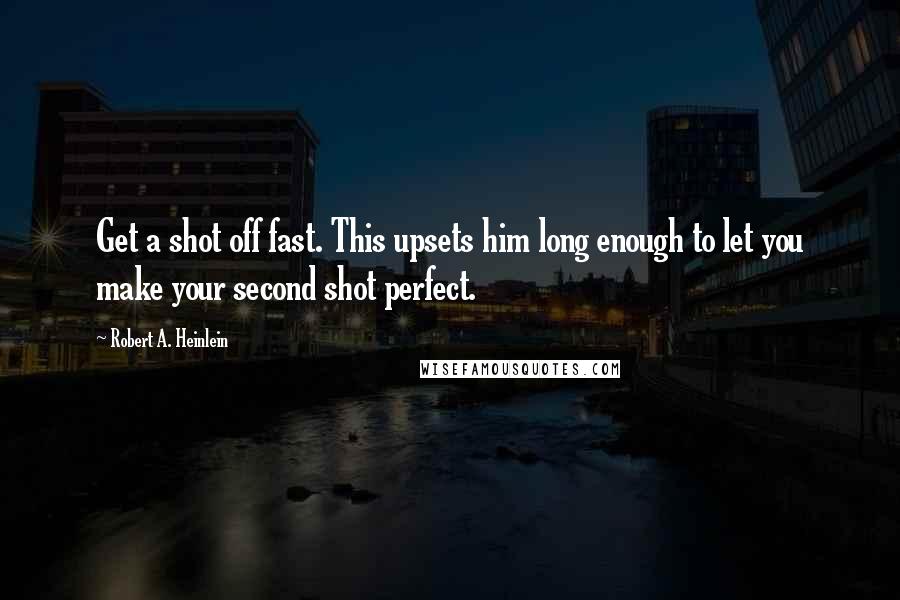 Get a shot off fast. This upsets him long enough to let you make your second shot perfect.

~ Robert A. Heinlein

WISEFAMOUSQUOTES.COM